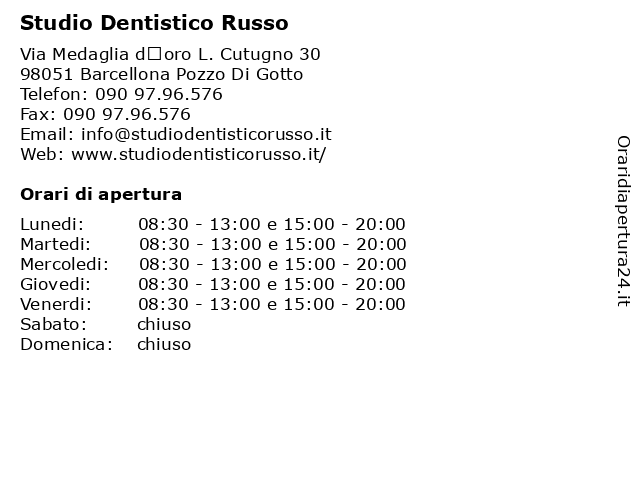 Studio Dentistico Russo

Via Medaglia d□oro L. Cutugno 30
98051 Barcellona Pozzo Di Gotto
Telefon: 090 97.96.576
Fax: 090 97.96.576
Email: info@studiodentisticorusso.it
Web: www.studiodentisticorusso.it/

Orari di apertura

| | |
|---|---|
| Lunedi: | 08:30 - 13:00 e 15:00 - 20:00 |
| Martedi: | 08:30 - 13:00 e 15:00 - 20:00 |
| Mercoledi: | 08:30 - 13:00 e 15:00 - 20:00 |
| Giovedi: | 08:30 - 13:00 e 15:00 - 20:00 |
| Venerdi: | 08:30 - 13:00 e 15:00 - 20:00 |
| Sabato: | chiuso |
| Domenica: | chiuso |

Oraridiapertura24.it